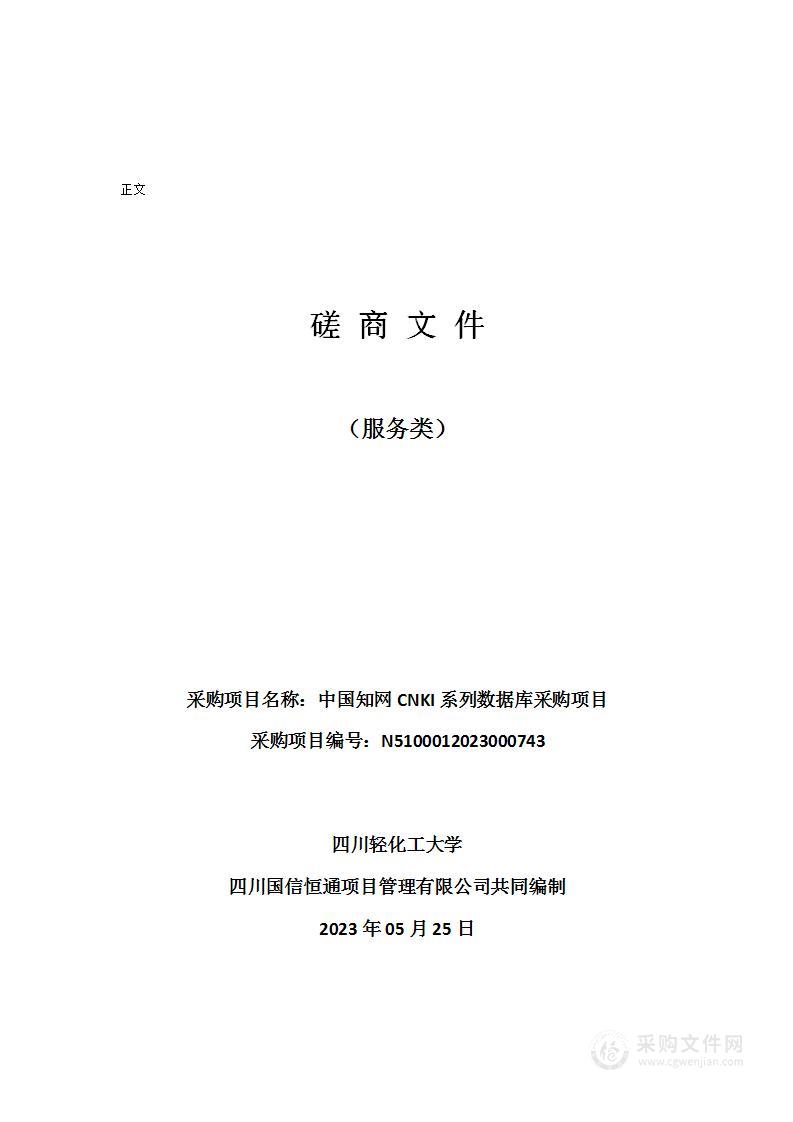 正文

磋 商 文 件

（服务类）

采购项目名称：中国知网 CNKI 系列数据库采购项目

采购项目编号：N5100012023000743

四川轻化工大学

四川国信恒通项目管理有限公司共同编制

2023 年 05 月 25 日

采购文件网
www.cgwenjian.com